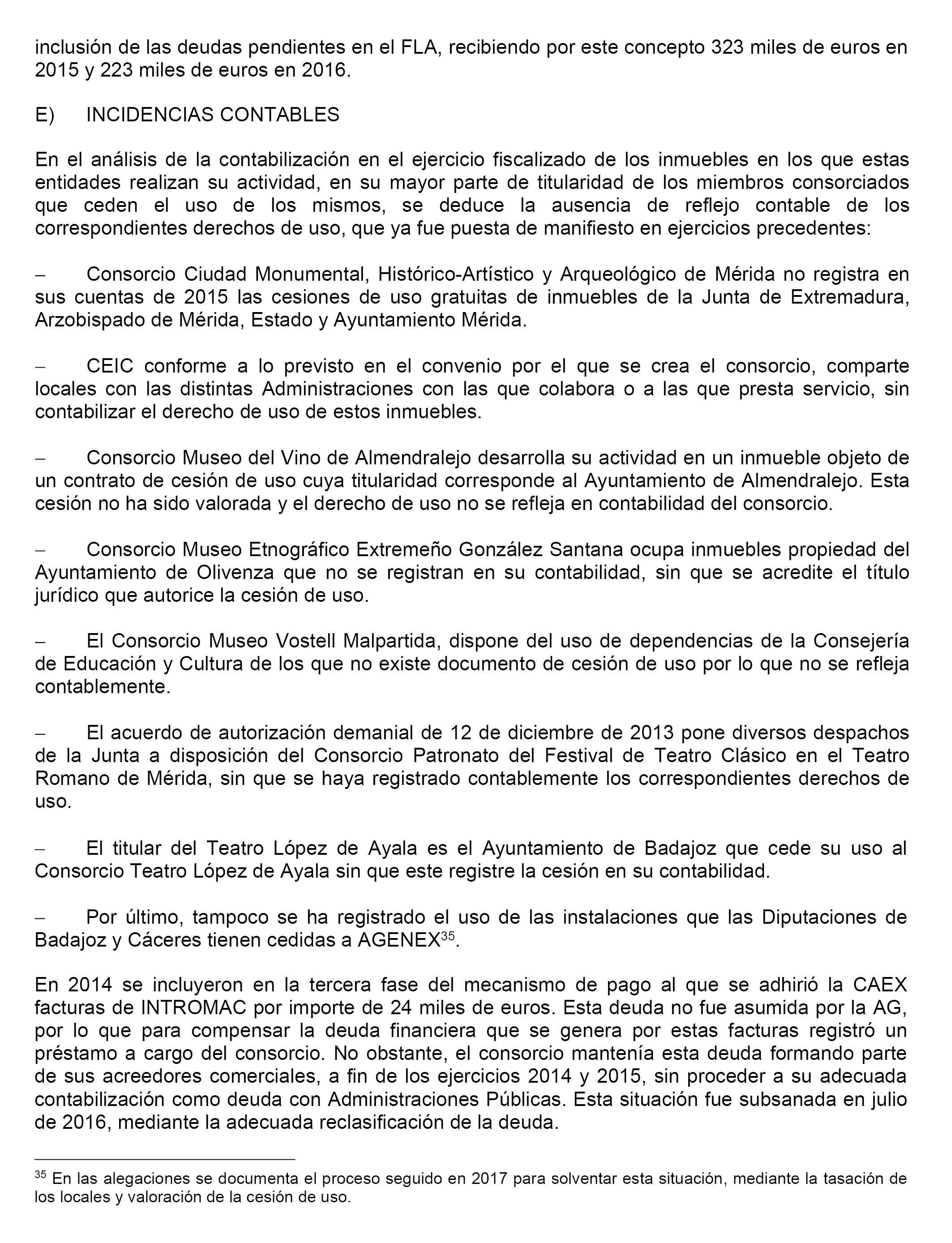 inclusión de las deudas pendientes en el FLA, recibiendo por este concepto 323 miles de euros en 2015 y 223 miles de euros en 2016.

E) INCIDENCIAS CONTABLES

En el análisis de la contabilización en el ejercicio fiscalizado de los inmuebles en los que estas entidades realizan su actividad, en su mayor parte de titularidad de los miembros consorciados que ceden el uso de los mismos, se deduce la ausencia de reflejo contable de los correspondientes derechos de uso, que ya fue puesta de manifiesto en ejercicios precedentes:

– Consorcio Ciudad Monumental, Histórico-Artístico y Arqueológico de Mérida no registra en sus cuentas de 2015 las cesiones de uso gratuitas de inmuebles de la Junta de Extremadura, Arzobispado de Mérida, Estado y Ayuntamiento Mérida.

– CEIC conforme a lo previsto en el convenio por el que se crea el consorcio, comparte locales con las distintas Administraciones con las que colabora o a las que presta servicio, sin contabilizar el derecho de uso de estos inmuebles.

– Consorcio Museo del Vino de Almendralejo desarrolla su actividad en un inmueble objeto de un contrato de cesión de uso cuya titularidad corresponde al Ayuntamiento de Almendralejo. Esta cesión no ha sido valorada y el derecho de uso no se refleja en contabilidad del consorcio.

– Consorcio Museo Etnográfico Extremeño González Santana ocupa inmuebles propiedad del Ayuntamiento de Olivenza que no se registran en su contabilidad, sin que se acredite el título jurídico que autorice la cesión de uso.

– El Consorcio Museo Vostell Malpartida, dispone del uso de dependencias de la Consejería de Educación y Cultura de los que no existe documento de cesión de uso por lo que no se refleja contablemente.

– El acuerdo de autorización demanial de 12 de diciembre de 2013 pone diversos despachos de la Junta a disposición del Consorcio Patronato del Festival de Teatro Clásico en el Teatro Romano de Mérida, sin que se haya registrado contablemente los correspondientes derechos de uso.

– El titular del Teatro López de Ayala es el Ayuntamiento de Badajoz que cede su uso al Consorcio Teatro López de Ayala sin que este registre la cesión en su contabilidad.

– Por último, tampoco se ha registrado el uso de las instalaciones que las Diputaciones de Badajoz y Cáceres tienen cedidas a AGENEX$^{35}$.

En 2014 se incluyeron en la tercera fase del mecanismo de pago al que se adhirió la CAEX facturas de INTROMAC por importe de 24 miles de euros. Esta deuda no fue asumida por la AG, por lo que para compensar la deuda financiera que se genera por estas facturas registró un préstamo a cargo del consorcio. No obstante, el consorcio mantenía esta deuda formando parte de sus acreedores comerciales, a fin de los ejercicios 2014 y 2015, sin proceder a su adecuada contabilización como deuda con Administraciones Públicas. Esta situación fue subsanada en julio de 2016, mediante la adecuada reclasificación de la deuda.

$^{35}$ En las alegaciones se documenta el proceso seguido en 2017 para solventar esta situación, mediante la tasación de los locales y valoración de la cesión de uso.